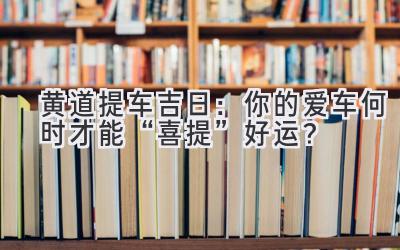 黄道提车吉日：你的爱车何时才能“喜提”好运？